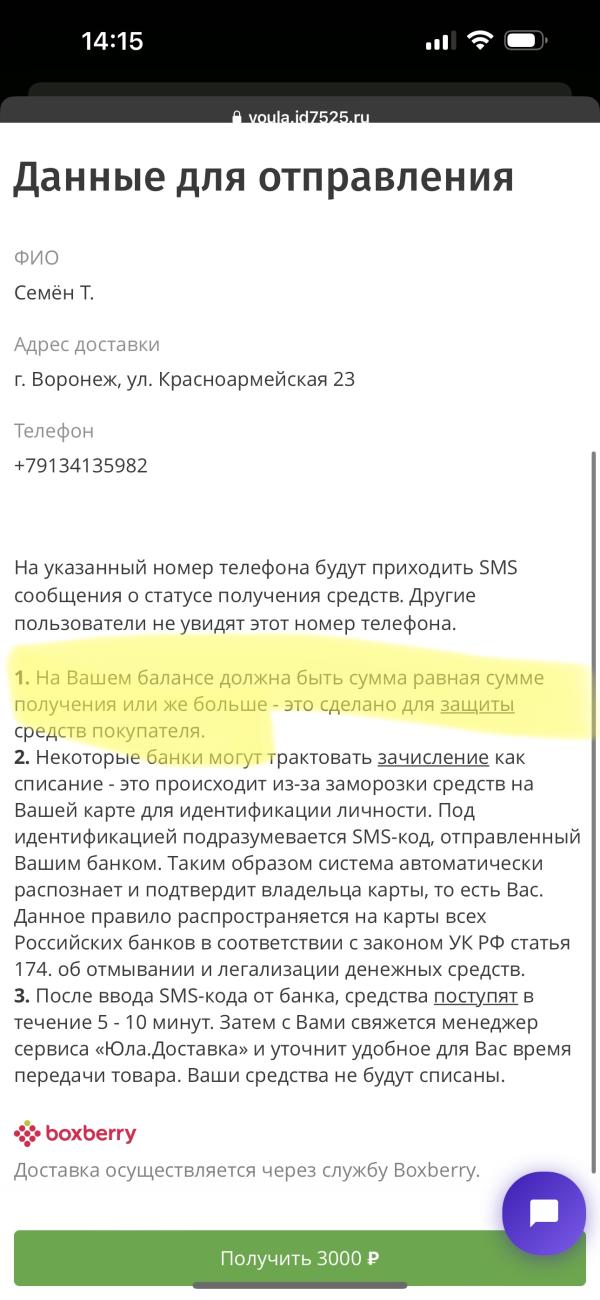 14:15

youla.id7525.ru

Данные для отправления

ФИО
Семён Т.

Адрес доставки
г. Воронеж, ул. Красноармейская 23

Телефон
+79134135982

На указанный номер телефона будут приходить SMS сообщения о статусе получения средств. Другие пользователи не увидят этот номер телефона.

1. На Вашем балансе должна быть сумма равная сумме получения или же больше - это сделано для защиты средств покупателя.
2. Некоторые банки могут трактовать зачисление как списание - это происходит из-за заморозки средств на Вашей карте для идентификации личности. Под идентификацией подразумевается SMS-код, отправленный Вашим банком. Таким образом система автоматически распознает и подтвердит владельца карты, то есть Вас. Данное правило распространяется на карты всех Российских банков в соответствии с законом УК РФ статья 174. об отмывании и легализации денежных средств.
3. После ввода SMS-кода от банка, средства поступят в течение 5 - 10 минут. Затем с Вами свяжется менеджер сервиса «Юла.Доставка» и уточнит удобное для Вас время передачи товара. Ваши средства не будут списаны.

boxberry
Доставка осуществляется через службу Boxberry.

Получить 3000 ₽